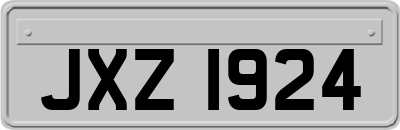 JXZ 1924